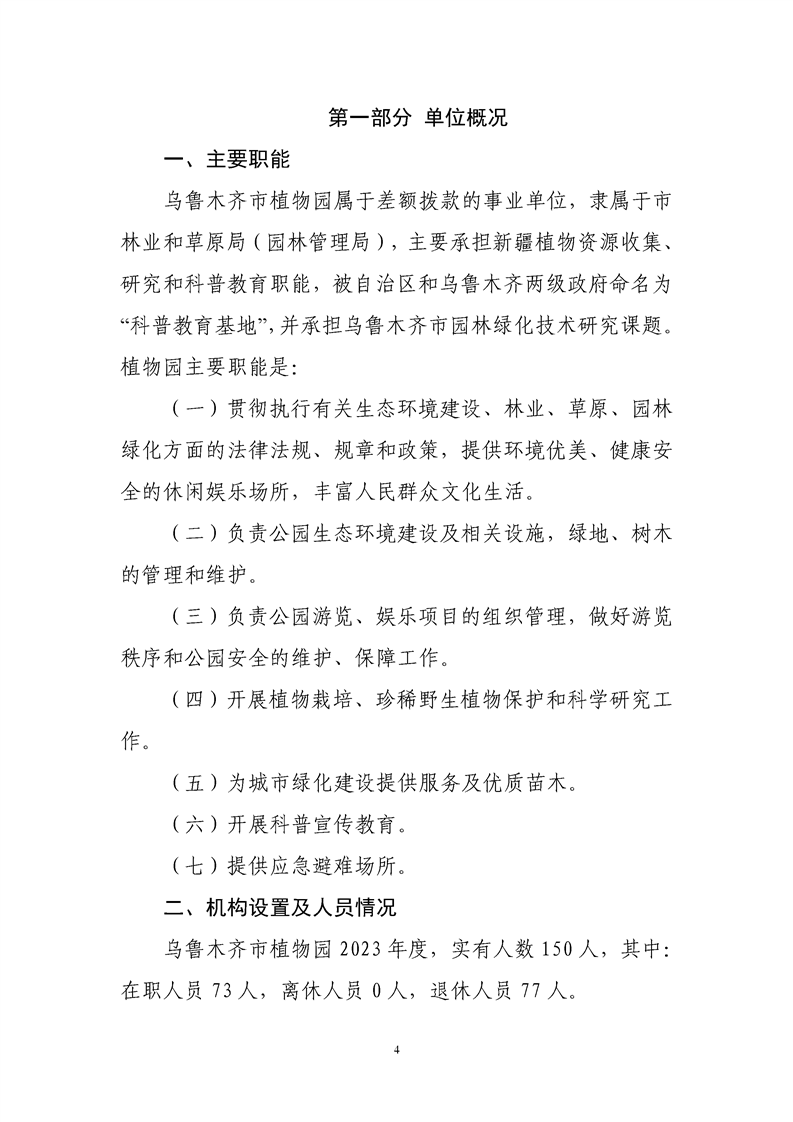 第一部分 单位概况

一、主要职能

乌鲁木齐市植物园属于差额拨款的事业单位，隶属于市林业和草原局（园林管理局），主要承担新疆植物资源收集、研究和科普教育职能，被自治区和乌鲁木齐两级政府命名为“科普教育基地”，并承担乌鲁木齐市园林绿化技术研究课题。植物园主要职能是：

（一）贯彻执行有关生态环境建设、林业、草原、园林绿化方面的法律法规、规章和政策，提供环境优美、健康安全的休闲娱乐场所，丰富人民群众文化生活。

（二）负责公园生态环境建设及相关设施，绿地、树木的管理和维护。

（三）负责公园游览、娱乐项目的组织管理，做好游览秩序和公园安全的维护、保障工作。

（四）开展植物栽培、珍稀野生植物保护和科学研究工作。

（五）为城市绿化建设提供服务及优质苗木。

（六）开展科普宣传教育。

（七）提供应急避难场所。

二、机构设置及人员情况

乌鲁木齐市植物园 2023 年度，实有人数 150 人，其中：在职人员 73 人，离休人员 0 人，退休人员 77 人。

4